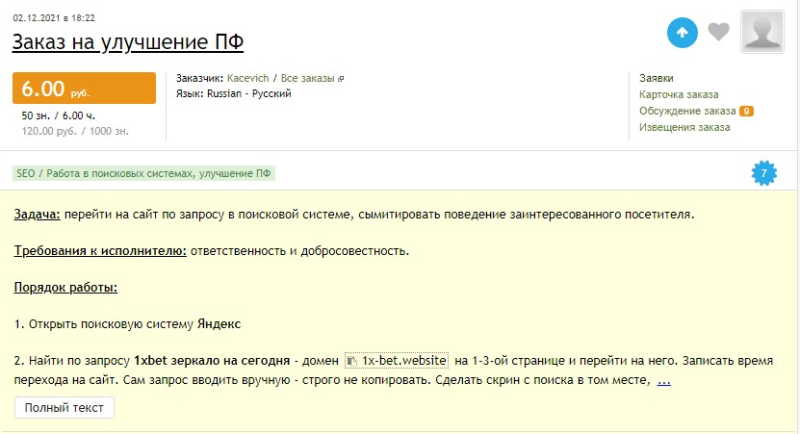 02.12.2021 в 18:22

Заказ на улучшение ПФ

6.00 руб.

50 зн. / 6.00 ч.
120.00 руб. / 1000 зн.

Заказчик: Kacevich / Все заказы
Язык: Russian - Русский

Заявки
Карточка заказа
Обсуждение заказа 9
Извещения заказа

SEO / Работа в поисковых системах, улучшение ПФ

7

Задача: перейти на сайт по запросу в поисковой системе, сымитировать поведение заинтересованного посетителя.

Требования к исполнителю: ответственность и добросовестность.

Порядок работы:

1. Открыть поисковую систему Яндекс

2. Найти по запросу 1xbet зеркало на сегодня - домен 1x-bet.website на 1-3-ой странице и перейти на него. Записать время перехода на сайт. Сам запрос вводить вручную - строго не копировать. Сделать скрин с поиска в том месте, ...

Полный текст